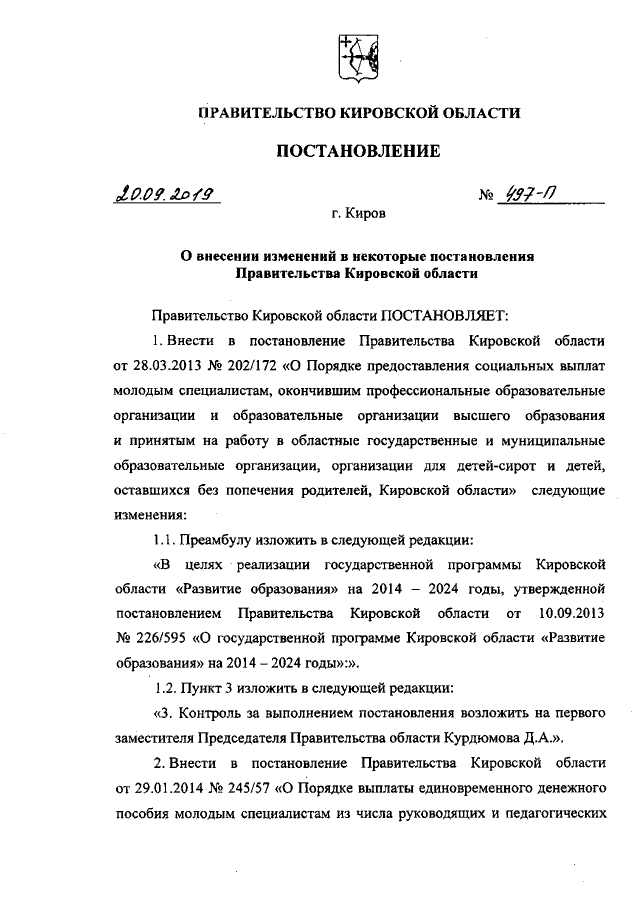 ПРАВИТЕЛЬСТВО КИРОВСКОЙ ОБЛАСТИ

ПОСТАНОВЛЕНИЕ

20.09.2019 № 497-П

г. Киров

О внесении изменений в некоторые постановления Правительства Кировской области

Правительство Кировской области ПОСТАНОВЛЯЕТ:

1. Внести в постановление Правительства Кировской области от 28.03.2013 № 202/172 «О Порядке предоставления социальных выплат молодым специалистам, окончившим профессиональные образовательные организации и образовательные организации высшего образования и принятым на работу в областные государственные и муниципальные образовательные организации, организации для детей-сирот и детей, оставшихся без попечения родителей, Кировской области» следующие изменения:

1.1. Преамбулу изложить в следующей редакции:

«В целях реализации государственной программы Кировской области «Развитие образования» на 2014 – 2024 годы, утвержденной постановлением Правительства Кировской области от 10.09.2013 № 226/595 «О государственной программе Кировской области «Развитие образования» на 2014 – 2024 годы»:».

1.2. Пункт 3 изложить в следующей редакции:

«3. Контроль за выполнением постановления возложить на первого заместителя Председателя Правительства области Курдюмова Д.А.».

2. Внести в постановление Правительства Кировской области от 29.01.2014 № 245/57 «О Порядке выплаты единовременного денежного пособия молодым специалистам из числа руководящих и педагогических